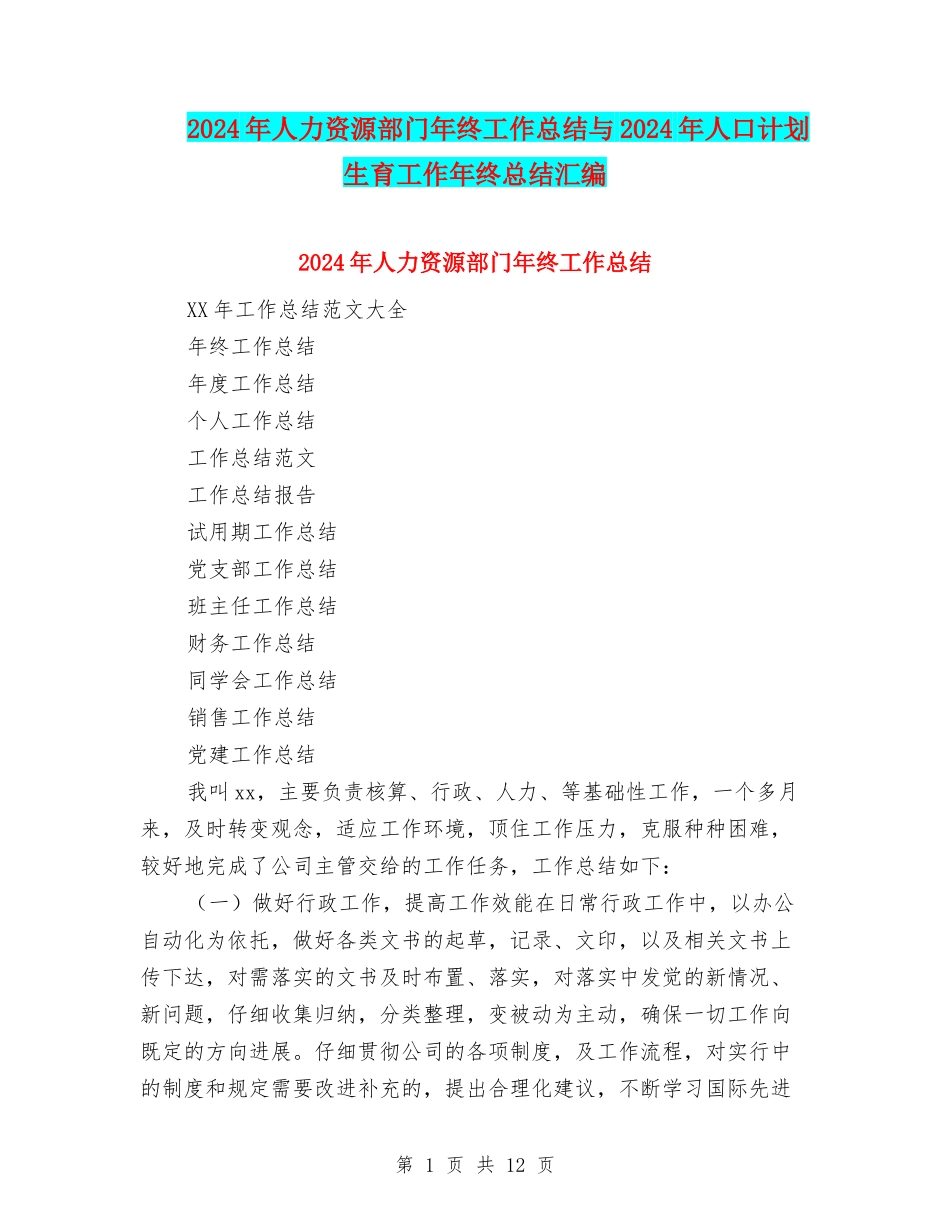 2024年人力资源部门年终工作总结与2024年人口计划生育工作年终总结汇编

2024年人力资源部门年终工作总结

XX年工作总结范文大全

年终工作总结

年度工作总结

个人工作总结

工作总结范文

工作总结报告

试用期工作总结

党支部工作总结

班主任工作总结

财务工作总结

同学会工作总结

销售工作总结

党建工作总结

我叫xx，主要负责核算、行政、人力、等基础性工作，一个多月来，及时转变观念，适应工作环境，顶住工作压力，克服种种困难，较好地完成了公司主管交给的工作任务，工作总结如下：

（一）做好行政工作，提高工作效能在日常行政工作中，以办公自动化为依托，做好各类文书的起草，记录、文印，以及相关文书上传下达，对需落实的文书及时布置、落实，对落实中发觉的新情况、新问题，仔细收集归纳，分类整理，变被动为主动，确保一切工作向既定的方向进展。仔细贯彻公司的各项制度，及工作流程，对实行中的制度和规定需要改进补充的，提出合理化建议，不断学习国际先进

第 1 页 共 12 页